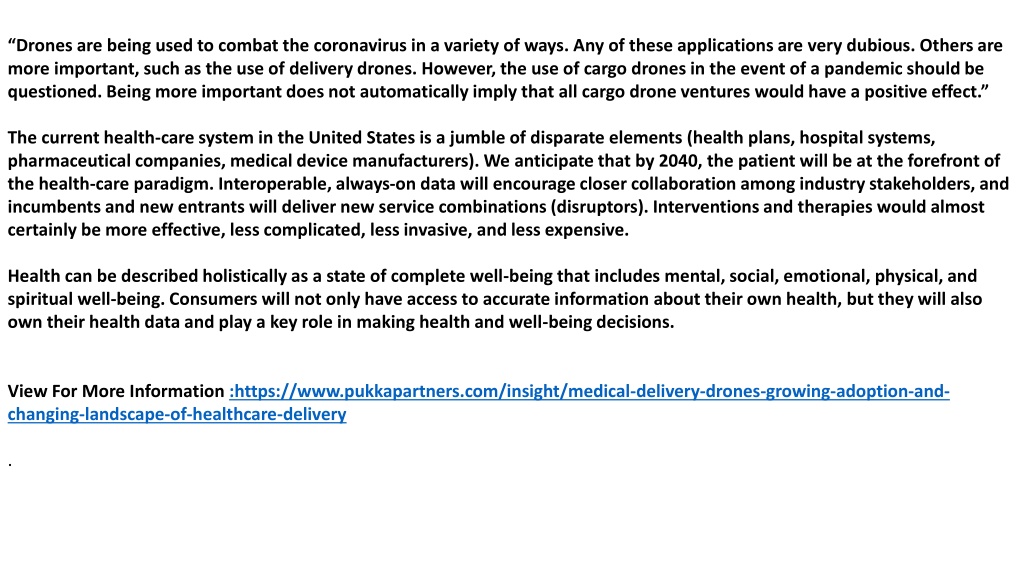 "Drones are being used to combat the coronavirus in a variety of ways. Any of these applications are very dubious. Others are more important, such as the use of delivery drones. However, the use of cargo drones in the event of a pandemic should be questioned. Being more important does not automatically imply that all cargo drone ventures would have a positive effect."

The current health-care system in the United States is a jumble of disparate elements (health plans, hospital systems, pharmaceutical companies, medical device manufacturers). We anticipate that by 2040, the patient will be at the forefront of the health-care paradigm. Interoperable, always-on data will encourage closer collaboration among industry stakeholders, and incumbents and new entrants will deliver new service combinations (disruptors). Interventions and therapies would almost certainly be more effective, less complicated, less invasive, and less expensive.

Health can be described holistically as a state of complete well-being that includes mental, social, emotional, physical, and spiritual well-being. Consumers will not only have access to accurate information about their own health, but they will also own their health data and play a key role in making health and well-being decisions.

View For More Information :https://www.pukkapartners.com/insight/medical-delivery-drones-growing-adoption-and-changing-landscape-of-healthcare-delivery

.